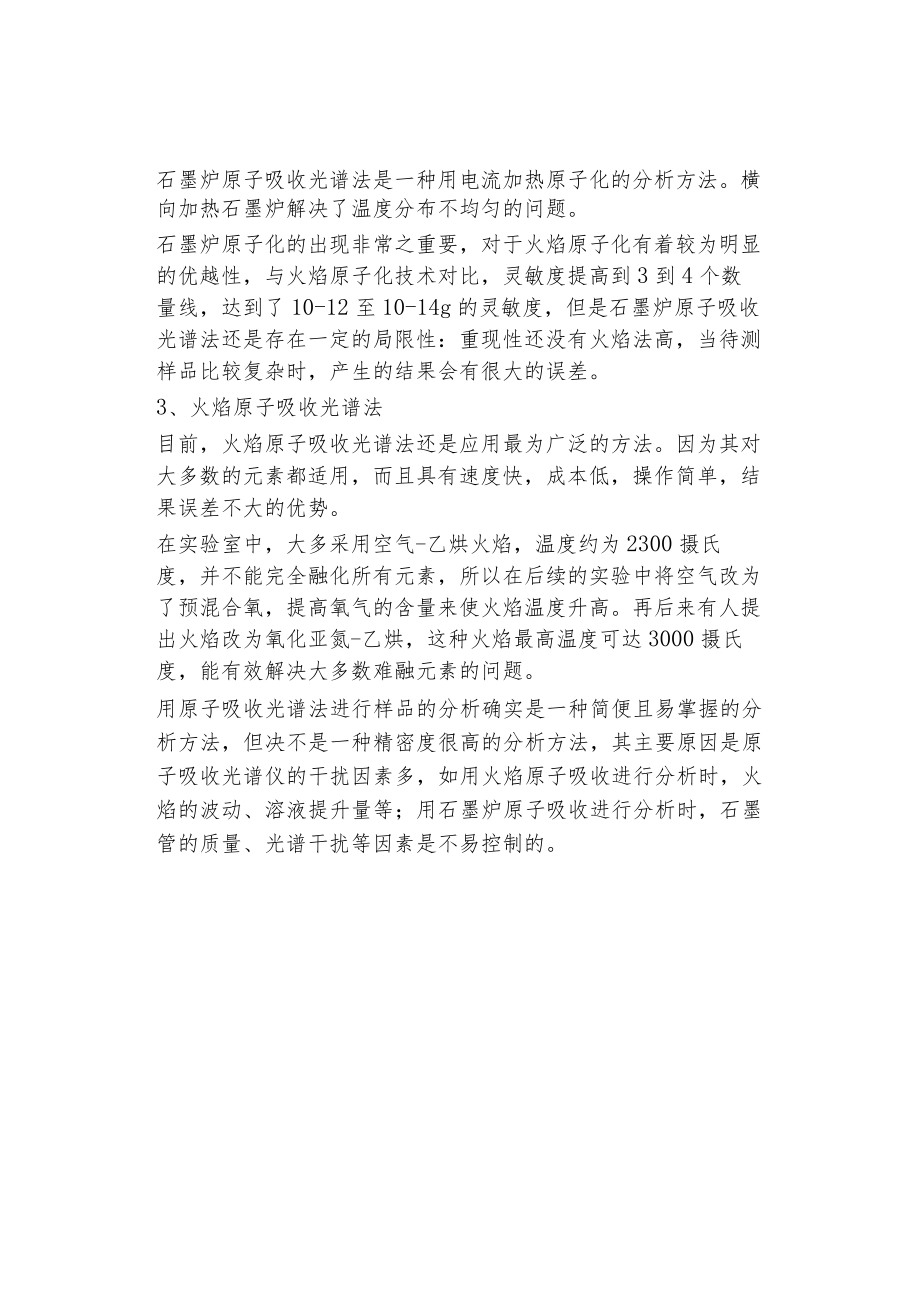 石墨炉原子吸收光谱法是一种用电流加热原子化的分析方法。横向加热石墨炉解决了温度分布不均匀的问题。

石墨炉原子化的出现非常之重要，对于火焰原子化有着较为明显的优越性，与火焰原子化技术对比，灵敏度提高到 3 到 4 个数量线，达到了 10-12 至 10-14g 的灵敏度，但是石墨炉原子吸收光谱法还是存在一定的局限性：重现性还没有火焰法高，当待测样品比较复杂时，产生的结果会有很大的误差。

3、火焰原子吸收光谱法

目前，火焰原子吸收光谱法还是应用最为广泛的方法。因为其对大多数的元素都适用，而且具有速度快，成本低，操作简单，结果误差不大的优势。

在实验室中，大多采用空气-乙烘火焰，温度约为 2300 摄氏度，并不能完全融化所有元素，所以在后续的实验中将空气改为了预混合氧，提高氧气的含量来使火焰温度升高。再后来有人提出火焰改为氧化亚氮-乙烘，这种火焰最高温度可达 3000 摄氏度，能有效解决大多数难融元素的问题。

用原子吸收光谱法进行样品的分析确实是一种简便且易掌握的分析方法，但决不是一种精密度很高的分析方法，其主要原因是原子吸收光谱仪的干扰因素多，如用火焰原子吸收进行分析时，火焰的波动、溶液提升量等；用石墨炉原子吸收进行分析时，石墨管的质量、光谱干扰等因素是不易控制的。